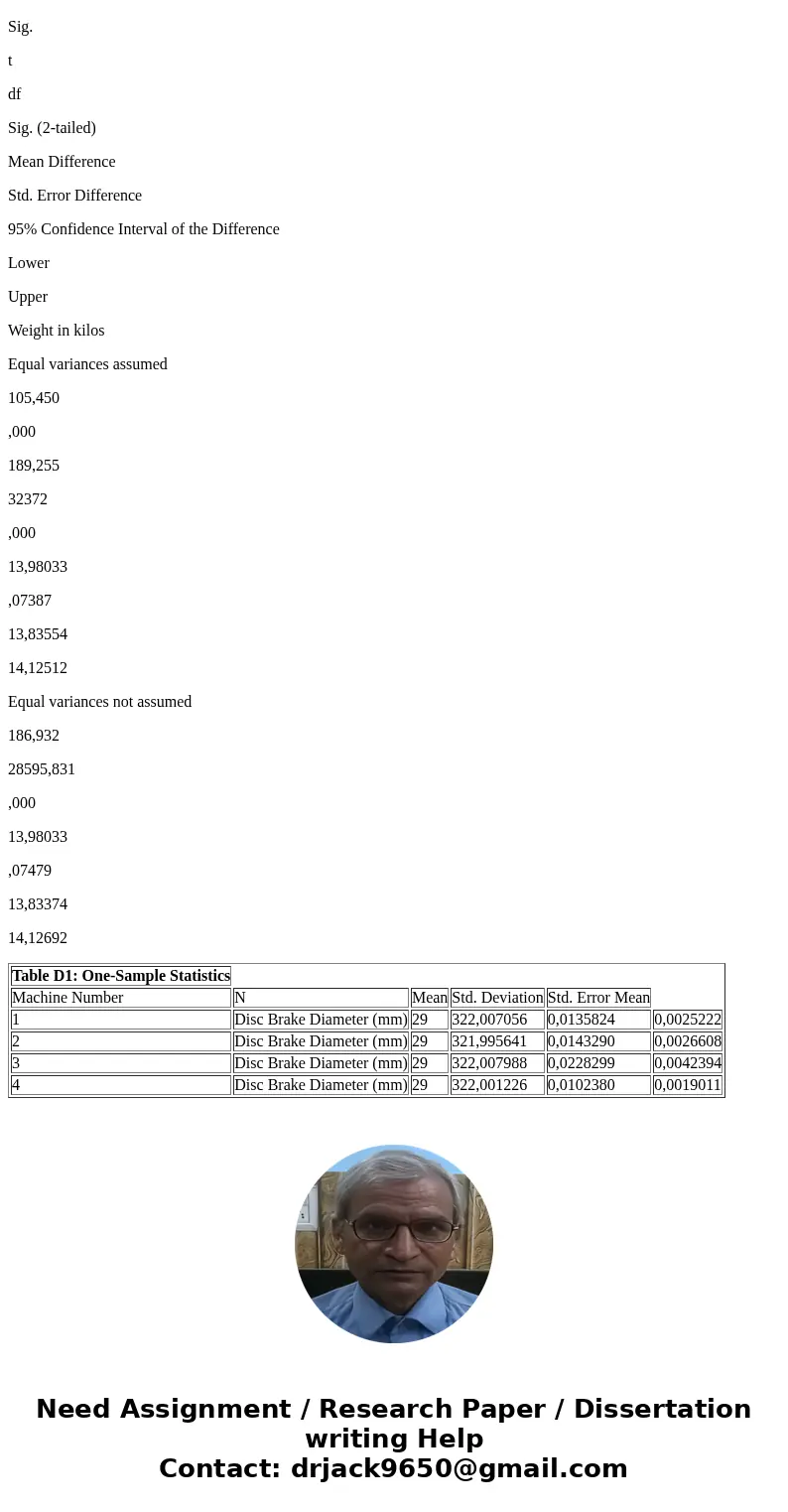 Sig.

t

df

Sig. (2-tailed)

Mean Difference

Std. Error Difference

95% Confidence Interval of the Difference

Lower

Upper

Weight in kilos

Equal variances assumed

105,450

,000

189,255

32372

,000

13,98033

,07387

13,83554

14,12512

Equal variances not assumed

186,932

28595,831

,000

13,98033

,07479

13,83374

14,12692

| Table D1: One-Sample Statistics | | | | | |
|---|---|---|---|---|---|
| Machine Number | N | Mean | Std. Deviation | Std. Error Mean | |
| 1 | Disc Brake Diameter (mm) | 29 | 322,007056 | 0,0135824 | 0,0025222 |
| 2 | Disc Brake Diameter (mm) | 29 | 321,995641 | 0,0143290 | 0,0026608 |
| 3 | Disc Brake Diameter (mm) | 29 | 322,007988 | 0,0228299 | 0,0042394 |
| 4 | Disc Brake Diameter (mm) | 29 | 322,001226 | 0,0102380 | 0,0019011 |

Need Assignment / Research Paper / Dissertation writing Help
Contact: drjack9650@gmail.com